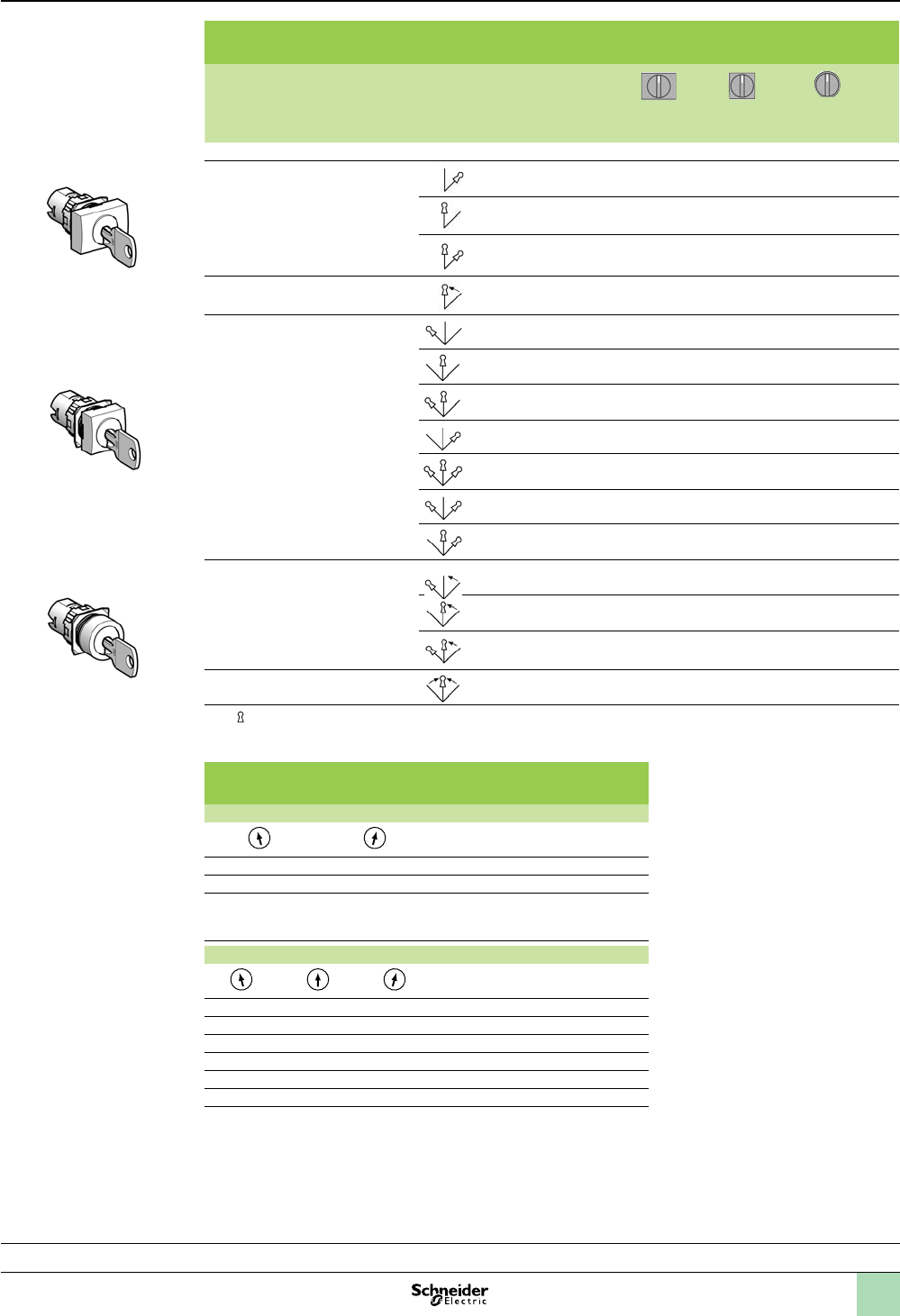 Schneider Electric